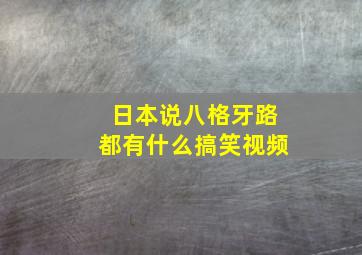 日本说八格牙路
都有什么搞笑视频